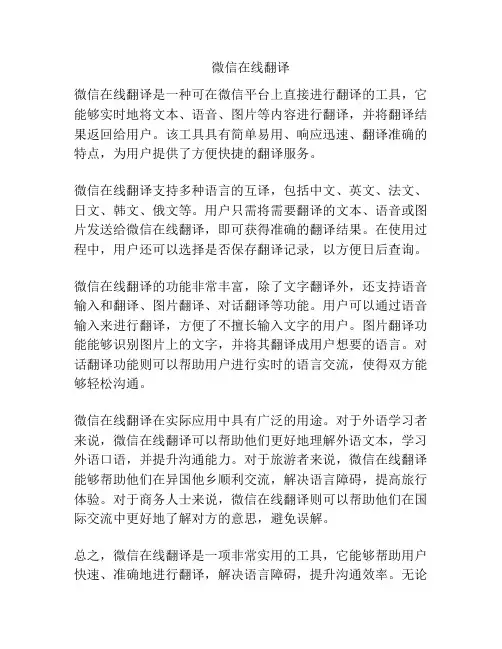 微信在线翻译

微信在线翻译是一种可在微信平台上直接进行翻译的工具，它能够实时地将文本、语音、图片等内容进行翻译，并将翻译结果返回给用户。该工具具有简单易用、响应迅速、翻译准确的特点，为用户提供了方便快捷的翻译服务。

微信在线翻译支持多种语言的互译，包括中文、英文、法文、日文、韩文、俄文等。用户只需将需要翻译的文本、语音或图片发送给微信在线翻译，即可获得准确的翻译结果。在使用过程中，用户还可以选择是否保存翻译记录，以方便日后查询。

微信在线翻译的功能非常丰富，除了文字翻译外，还支持语音输入和翻译、图片翻译、对话翻译等功能。用户可以通过语音输入来进行翻译，方便了不擅长输入文字的用户。图片翻译功能能够识别图片上的文字，并将其翻译成用户想要的语言。对话翻译功能则可以帮助用户进行实时的语言交流，使得双方能够轻松沟通。

微信在线翻译在实际应用中具有广泛的用途。对于外语学习者来说，微信在线翻译可以帮助他们更好地理解外语文本，学习外语口语，并提升沟通能力。对于旅游者来说，微信在线翻译能够帮助他们在异国他乡顺利交流，解决语言障碍，提高旅行体验。对于商务人士来说，微信在线翻译则可以帮助他们在国际交流中更好地了解对方的意思，避免误解。

总之，微信在线翻译是一项非常实用的工具，它能够帮助用户快速、准确地进行翻译，解决语言障碍，提升沟通效率。无论